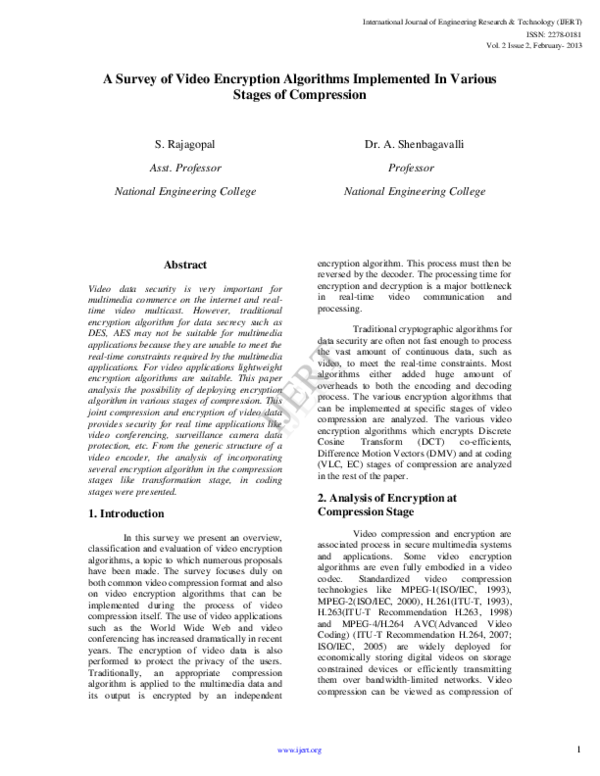 International Journal of Engineering Research & Technology (IJERT)
ISSN: 2278-0181
Vol. 2 Issue 2, February- 2013

A Survey of Video Encryption Algorithms Implemented In Various Stages of Compression

S. Rajagopal
Asst. Professor
National Engineering College

Dr. A. Shenbagavalli
Professor
National Engineering College

Abstract

Video data security is very important for multimedia commerce on the internet and real-time video multicast. However, traditional encryption algorithm for data secrecy such as DES, AES may not be suitable for multimedia applications because they are unable to meet the real-time constraints required by the multimedia applications. For video applications lightweight encryption algorithms are suitable. This paper analysis the possibility of deploying encryption algorithm in various stages of compression. This joint compression and encryption of video data provides security for real time applications like video conferencing, surveillance camera data protection, etc. From the generic structure of a video encoder, the analysis of incorporating several encryption algorithm in the compression stages like transformation stage, in coding stages were presented.

1. Introduction

In this survey we present an overview, classification and evaluation of video encryption algorithms, a topic to which numerous proposals have been made. The survey focuses duly on both common video compression format and also on video encryption algorithms that can be implemented during the process of video compression itself. The use of video applications such as the World Wide Web and video conferencing has increased dramatically in recent years. The encryption of video data is also performed to protect the privacy of the users. Traditionally, an appropriate compression algorithm is applied to the multimedia data and its output is encrypted by an independent encryption algorithm. This process must then be reversed by the decoder. The processing time for encryption and decryption is a major bottleneck in real-time video communication and processing.

Traditional cryptographic algorithms for data security are often not fast enough to process the vast amount of continuous data, such as video, to meet the real-time constraints. Most algorithms either added huge amount of overheads to both the encoding and decoding process. The various encryption algorithms that can be implemented at specific stages of video compression are analyzed. The various video encryption algorithms which encrypts Discrete Cosine Transform (DCT) co-efficients, Difference Motion Vectors (DMV) and at coding (VLC, EC) stages of compression are analyzed in the rest of the paper.

2. Analysis of Encryption at Compression Stage

Video compression and encryption are associated process in secure multimedia systems and applications. Some video encryption algorithms are even fully embodied in a video codec. Standardized video compression technologies like MPEG-1(ISO/IEC, 1993), MPEG-2(ISO/IEC, 2000), H.261(ITU-T, 1993), H.263(ITU-T Recommendation H.263, 1998) and MPEG-4/H.264 AVC(Advanced Video Coding) (ITU-T Recommendation H.264, 2007; ISO/IEC, 2005) are widely deployed for economically storing digital videos on storage constrained devices or efficiently transmitting them over bandwidth-limited networks. Video compression can be viewed as compression of

IJERT

www.ijert.org
1